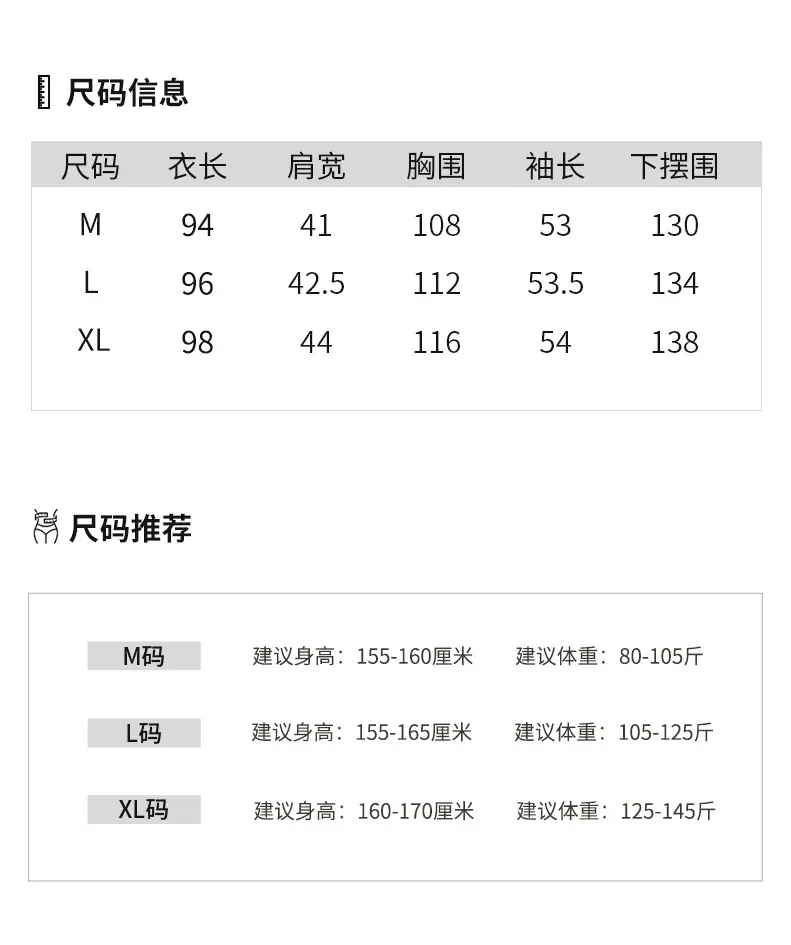 尺码信息

| 尺码 | 衣长 | 肩宽 | 胸围 | 袖长 | 下摆围 |
|---|---|---|---|---|---|
| M | 94 | 41 | 108 | 53 | 130 |
| L | 96 | 42.5 | 112 | 53.5 | 134 |
| XL | 98 | 44 | 116 | 54 | 138 |

尺码推荐

M码 建议身高：155-160厘米 建议体重：80-105斤

L码 建议身高：155-165厘米 建议体重：105-125斤

XL码 建议身高：160-170厘米 建议体重：125-145斤